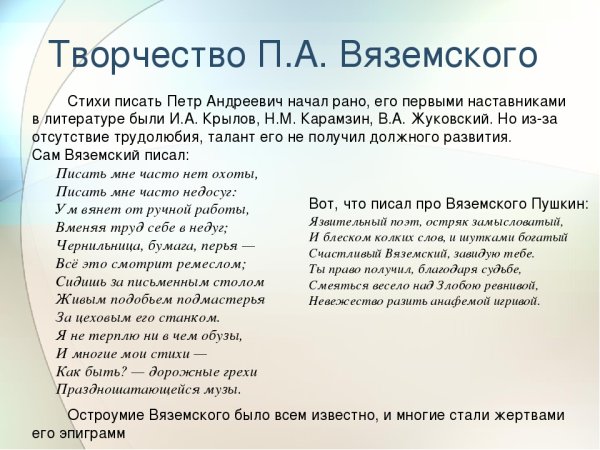 Творчество П.А. Вяземского

Стихи писать Петр Андреевич начал рано, его первыми наставниками в литературе были И.А. Крылов, Н.М. Карамзин, В.А. Жуковский. Но из-за отсутствие трудолюбия, талант его не получил должного развития. Сам Вяземский писал:

Писать мне часто нет охоты,
Писать мне часто недосуг:
Ум вянет от ручной работы,
Вменяя труд себе в недуг;
Чернильница, бумага, перья —
Всё это смотрит ремеслом;
Сидишь за письменным столом
Живым подобьем подмастерья
За цеховым его станком.
Я не терплю ни в чем обузы,
И многие мои стихи —
Как быть? — дорожные грехи
Праздношатающейся музы.

Вот, что писал про Вяземского Пушкин:
Язвительный поэт, остряк замысловатый,
И блеском колких слов, и шутками богатый
Счастливый Вяземский, завидую тебе.
Ты право получил, благодаря судьбе,
Смеяться весело над Злобою ревнивой,
Невежество разить анафемой игривой.

Остроумие Вяземского было всем известно, и многие стали жертвами его эпиграмм